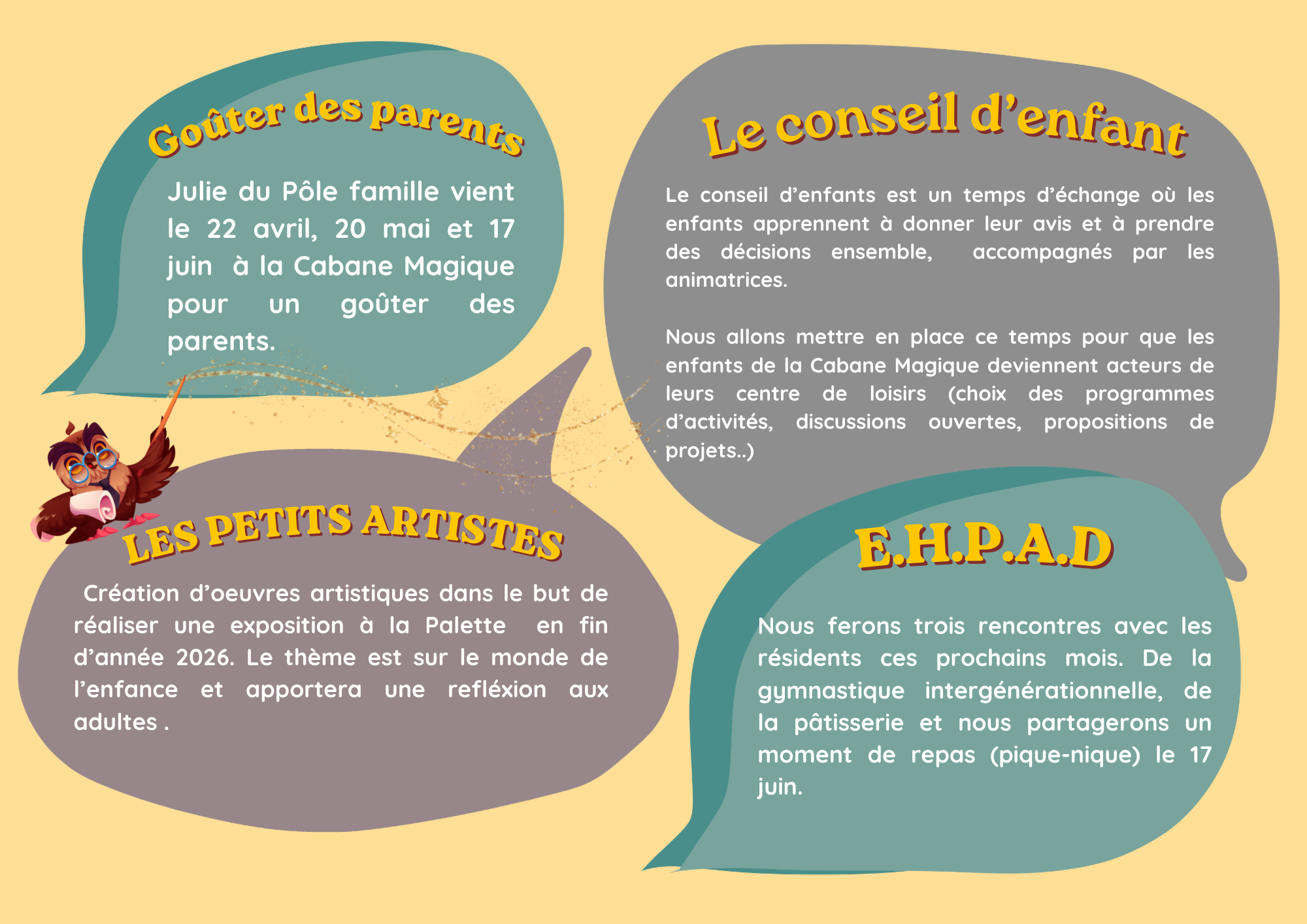 Goûter des parents

Julie du Pôle famille vient le 22 avril, 20 mai et 17 juin à la Cabane Magique pour un goûter des parents.

LES PETITS ARTISTES

Création d'oeuvres artistiques dans le but de réaliser une exposition à la Palette en fin d'année 2026. Le thème est sur le monde de l'enfance et apportera une refléxion aux adultes .

Le conseil d'enfant

Le conseil d'enfants est un temps d'échange où les enfants apprennent à donner leur avis et à prendre des décisions ensemble, accompagnés par les animatrices.

Nous allons mettre en place ce temps pour que les enfants de la Cabane Magique deviennent acteurs de leurs centre de loisirs (choix des programmes d'activités, discussions ouvertes, propositions de projets..)

E.H.P.A.D

Nous ferons trois rencontres avec les résidents ces prochains mois. De la gymnastique intergénérationnelle, de la pâtisserie et nous partagerons un moment de repas (pique-nique) le 17 juin.